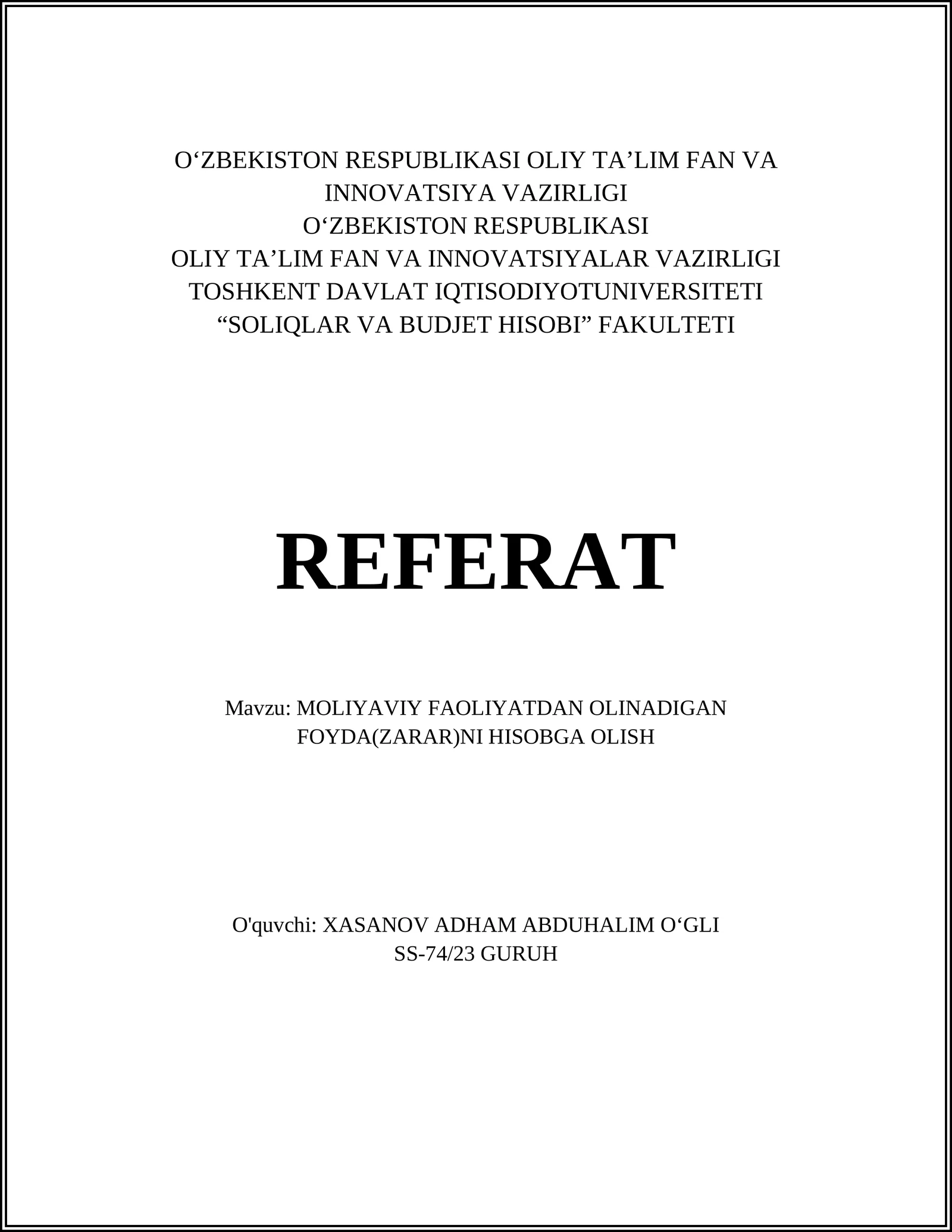 O‘ZBEKISTON RESPUBLIKASI OLIY TA’LIM FAN VA INNOVATSIYA VAZIRLIGI
O‘ZBEKISTON RESPUBLIKASI
OLIY TA’LIM FAN VA INNOVATSIYALAR VAZIRLIGI
TOSHKENT DAVLAT IQTISODIYOTUNIVERSITETI
“SOLIQLAR VA BUDJET HISOBI” FAKULTETI

REFERAT

Mavzu: MOLIYAVIY FAOLIYATDAN OLINADIGAN FOYDA(ZARAR)NI HISOBGA OLISH

O'quvchi: XASANOV ADHAM ABDUHALIM O‘GLI
SS-74/23 GURUH